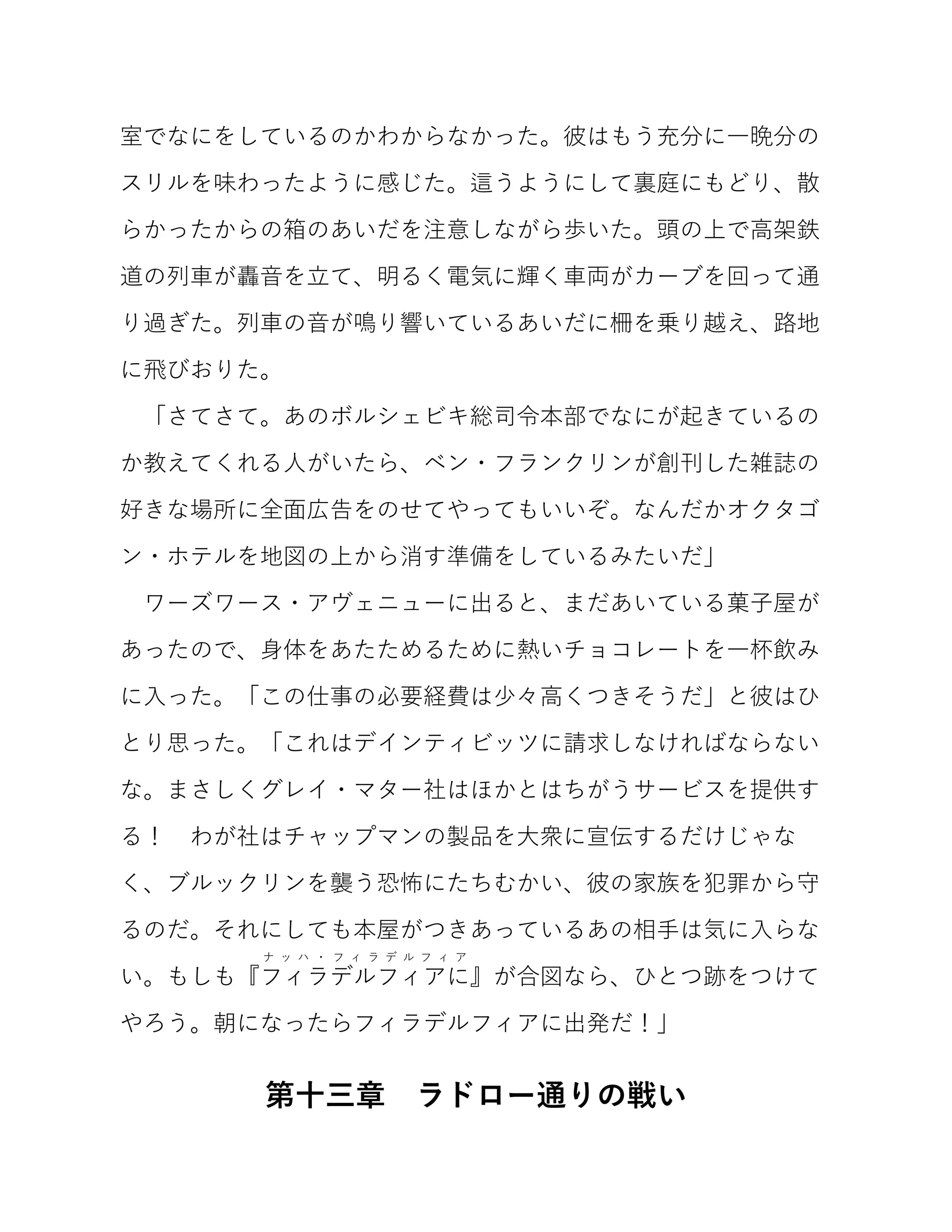 室でなにをしているのかわからなかった。彼はもう充分に一晩分のスリルを味わったように感じた。這うようにして裏庭にもどり、散らかったからの箱のあいだを注意しながら歩いた。頭の上で高架鉄道の列車が轟音を立て、明るく電気に輝く車両がカーブを回って通り過ぎた。列車の音が鳴り響いているあいだに柵を乗り越え、路地に飛びおりた。

「さてさて。あのボルシェビキ総司令本部でなにが起きているのか教えてくれる人がいたら、ベン・フランクリンが創刊した雑誌の好きな場所に全面広告をのせてやってもいいぞ。なんだかオクタゴン・ホテルを地図の上から消す準備をしているみたいだ」

ワーズワース・アヴェニューに出ると、まだあいている菓子屋があったので、身体をあたためるために熱いチョコレートを一杯飲みに入った。「この仕事の必要経費は少々高くつきそうだ」と彼はひとり思った。「これはデインティビッツに請求しなければならないな。まさしくグレイ・マター社はほかとはちがうサービスを提供する！　わが社はチャップマンの製品を大衆に宣伝するだけじゃなく、ブルックリンを襲う恐怖にたちむかい、彼の家族を犯罪から守るのだ。それにしても本屋がつきあっているあの相手は気に入らない。もしも『フィラデルフィアに』（ナッハ・フィラデルフィア）が合図なら、ひとつ跡をつけてやろう。朝になったらフィラデルフィアに出発だ！」

第十三章　ラドロー通りの戦い